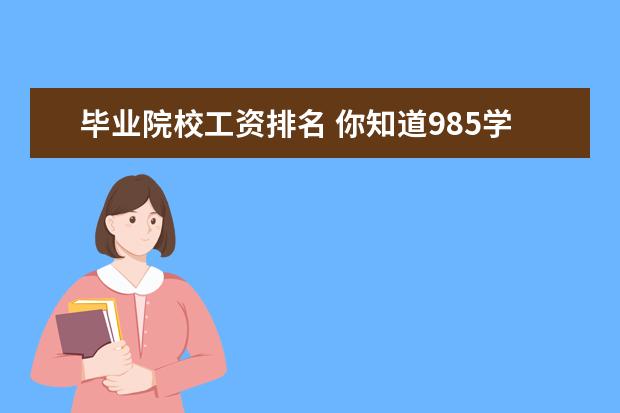 毕业院校工资排名 你知道985学